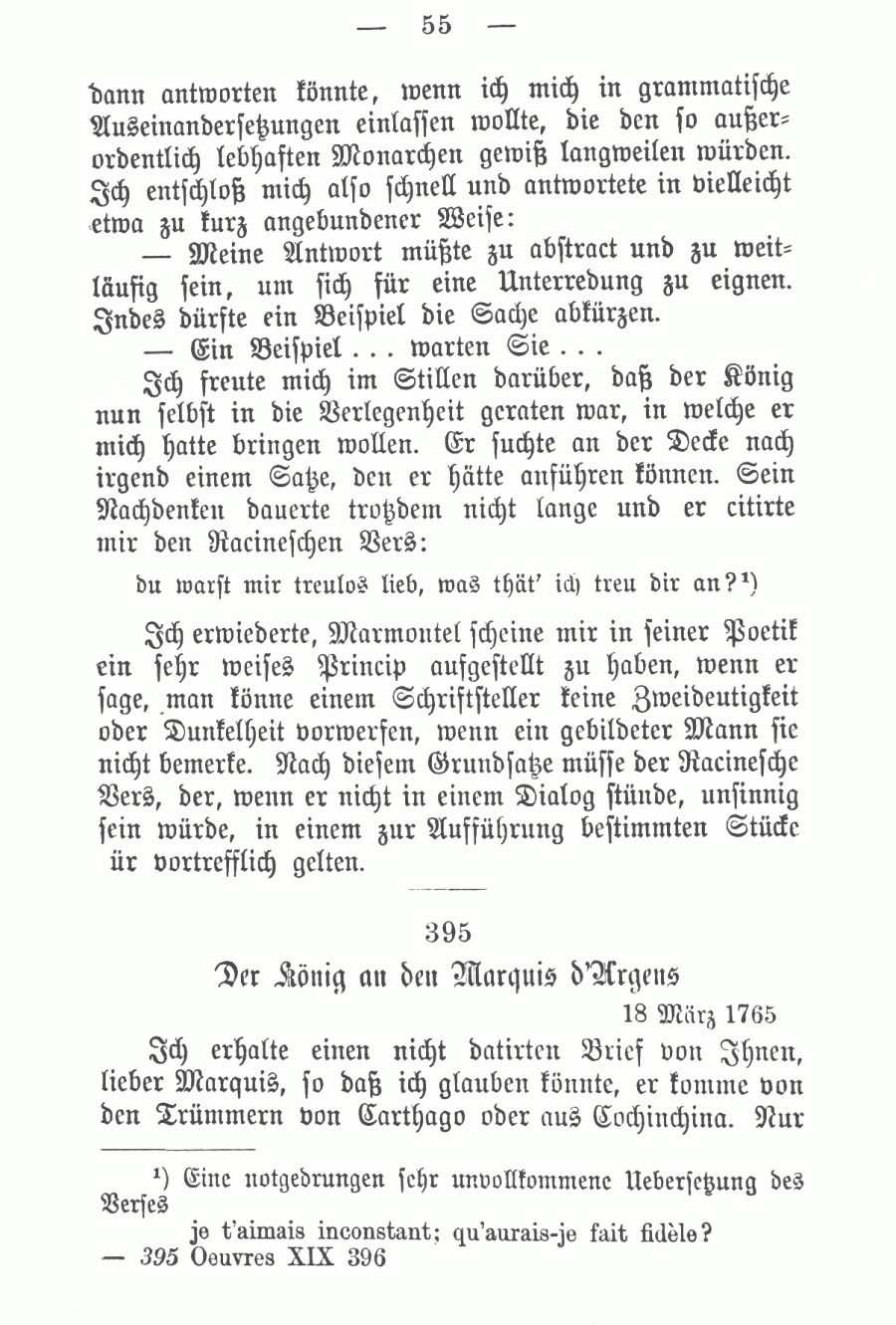 — 55 —

dann antworten könnte, wenn ich mich in grammatische Auseinandersetzungen einlassen wollte, die den so außerordentlich lebhaften Monarchen gewiß langweilen würden. Ich entschloß mich also schnell und antwortete in vielleicht etwa zu kurz angebundener Weise:

— Meine Antwort müßte zu abstract und zu weitläufig sein, um sich für eine Unterredung zu eignen. Indes dürfte ein Beispiel die Sache abkürzen.

— Ein Beispiel . . . warten Sie . . .

Ich freute mich im Stillen darüber, daß der König nun selbst in die Verlegenheit geraten war, in welche er mich hatte bringen wollen. Er suchte an der Decke nach irgend einem Satze, den er hätte anführen können. Sein Nachdenken dauerte trotzdem nicht lange und er citirte mir den Racineschen Vers:

du warst mir treulos lieb, was thät' ich treu dir an?¹)

Ich erwiederte, Marmontel scheine mir in seiner Poetik ein sehr weises Princip aufgestellt zu haben, wenn er sage, man könne einem Schriftsteller keine Zweideutigkeit oder Dunkelheit vorwerfen, wenn ein gebildeter Mann sie nicht bemerke. Nach diesem Grundsatze müsse der Racinesche Vers, der, wenn er nicht in einem Dialog stünde, unsinnig sein würde, in einem zur Aufführung bestimmten Stücke ür vortrefflich gelten.

395

Der König an den Marquis d'Argens

18 März 1765

Ich erhalte einen nicht datirten Brief von Ihnen, lieber Marquis, so daß ich glauben könnte, er komme von den Trümmern von Carthago oder aus Cochinchina. Nur

¹) Eine notgedrungen sehr unvollkommene Uebersetzung des Verses

je t'aimais inconstant; qu'aurais-je fait fidèle?

— 395 Oeuvres XIX 396